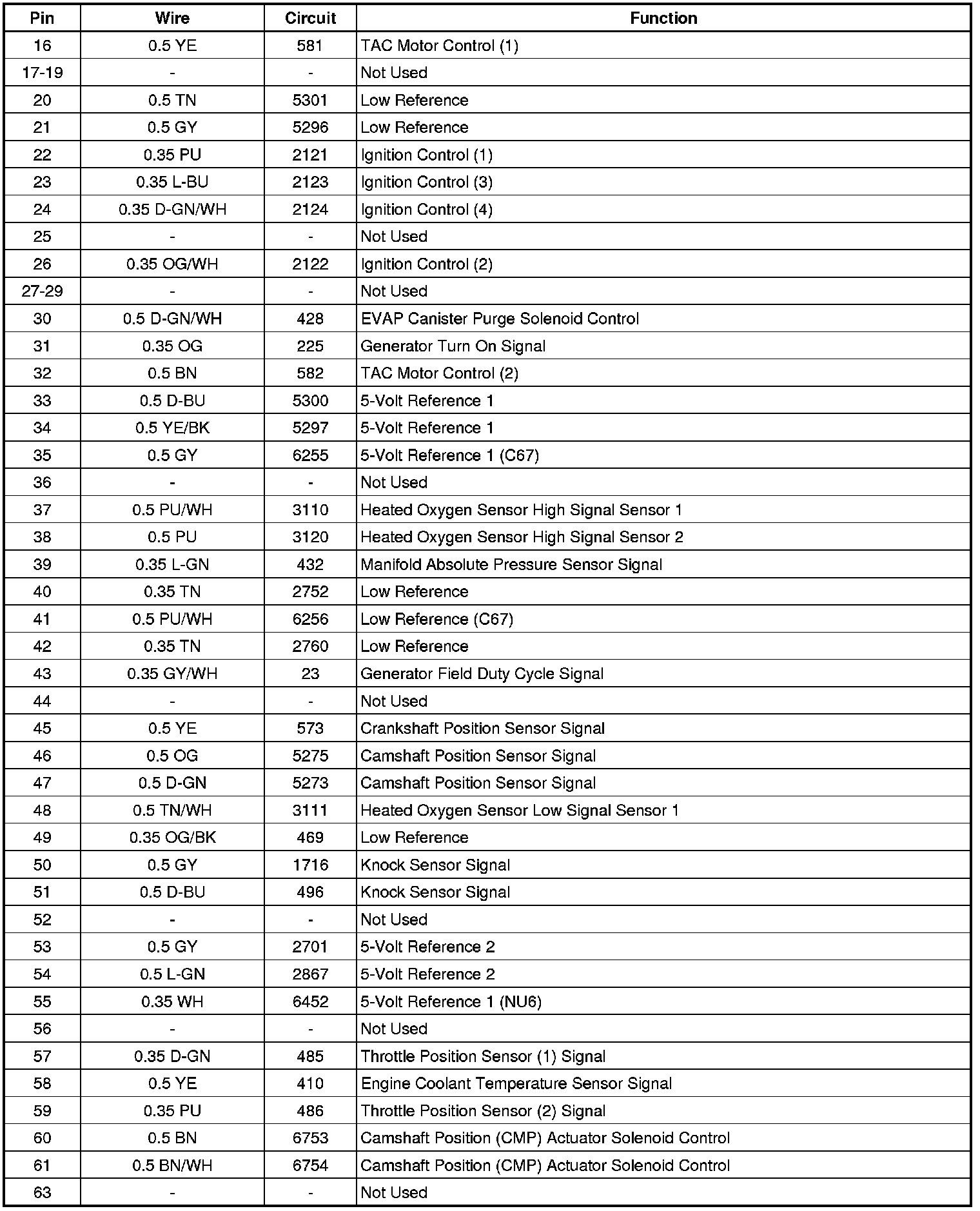 | Pin | Wire | Circuit | Function |
|---|---|---|---|
| 16 | 0.5 YE | 581 | TAC Motor Control (1) |
| 17-19 | - | - | Not Used |
| 20 | 0.5 TN | 5301 | Low Reference |
| 21 | 0.5 GY | 5296 | Low Reference |
| 22 | 0.35 PU | 2121 | Ignition Control (1) |
| 23 | 0.35 L-BU | 2123 | Ignition Control (3) |
| 24 | 0.35 D-GN/WH | 2124 | Ignition Control (4) |
| 25 | - | - | Not Used |
| 26 | 0.35 OG/WH | 2122 | Ignition Control (2) |
| 27-29 | - | - | Not Used |
| 30 | 0.5 D-GN/WH | 428 | EVAP Canister Purge Solenoid Control |
| 31 | 0.35 OG | 225 | Generator Turn On Signal |
| 32 | 0.5 BN | 582 | TAC Motor Control (2) |
| 33 | 0.5 D-BU | 5300 | 5-Volt Reference 1 |
| 34 | 0.5 YE/BK | 5297 | 5-Volt Reference 1 |
| 35 | 0.5 GY | 6255 | 5-Volt Reference 1 (C67) |
| 36 | - | - | Not Used |
| 37 | 0.5 PU/WH | 3110 | Heated Oxygen Sensor High Signal Sensor 1 |
| 38 | 0.5 PU | 3120 | Heated Oxygen Sensor High Signal Sensor 2 |
| 39 | 0.35 L-GN | 432 | Manifold Absolute Pressure Sensor Signal |
| 40 | 0.35 TN | 2752 | Low Reference |
| 41 | 0.5 PU/WH | 6256 | Low Reference (C67) |
| 42 | 0.35 TN | 2760 | Low Reference |
| 43 | 0.35 GY/WH | 23 | Generator Field Duty Cycle Signal |
| 44 | - | - | Not Used |
| 45 | 0.5 YE | 573 | Crankshaft Position Sensor Signal |
| 46 | 0.5 OG | 5275 | Camshaft Position Sensor Signal |
| 47 | 0.5 D-GN | 5273 | Camshaft Position Sensor Signal |
| 48 | 0.5 TN/WH | 3111 | Heated Oxygen Sensor Low Signal Sensor 1 |
| 49 | 0.35 OG/BK | 469 | Low Reference |
| 50 | 0.5 GY | 1716 | Knock Sensor Signal |
| 51 | 0.5 D-BU | 496 | Knock Sensor Signal |
| 52 | - | - | Not Used |
| 53 | 0.5 GY | 2701 | 5-Volt Reference 2 |
| 54 | 0.5 L-GN | 2867 | 5-Volt Reference 2 |
| 55 | 0.35 WH | 6452 | 5-Volt Reference 1 (NU6) |
| 56 | - | - | Not Used |
| 57 | 0.35 D-GN | 485 | Throttle Position Sensor (1) Signal |
| 58 | 0.5 YE | 410 | Engine Coolant Temperature Sensor Signal |
| 59 | 0.35 PU | 486 | Throttle Position Sensor (2) Signal |
| 60 | 0.5 BN | 6753 | Camshaft Position (CMP) Actuator Solenoid Control |
| 61 | 0.5 BN/WH | 6754 | Camshaft Position (CMP) Actuator Solenoid Control |
| 63 | - | - | Not Used |